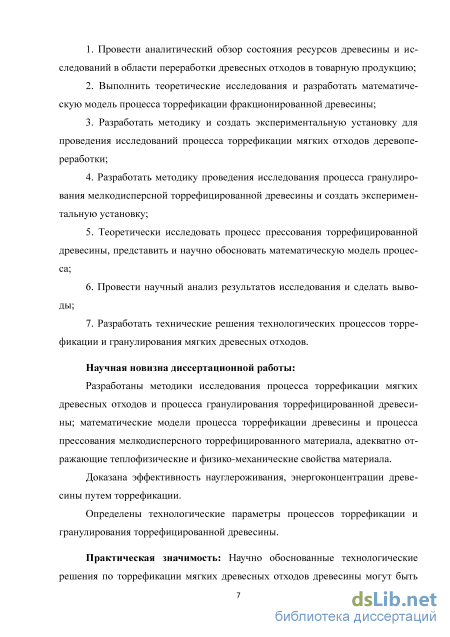 1. Провести аналитический обзор состояния ресурсов древесины и исследований в области переработки древесных отходов в товарную продукцию;

2. Выполнить теоретические исследования и разработать математическую модель процесса торрефикации фракционированной древесины;

3. Разработать методику и создать экспериментальную установку для проведения исследований процесса торрефикации мягких отходов деревопереработки;

4. Разработать методику проведения исследования процесса гранулирования мелкодисперсной торрефицированной древесины и создать экспериментальную установку;

5. Теоретически исследовать процесс прессования торрефицированной древесины, представить и научно обосновать математическую модель процесса;

6. Провести научный анализ результатов исследования и сделать выводы;

7. Разработать технические решения технологических процессов торрефикации и гранулирования мягких древесных отходов.

Научная новизна диссертационной работы:

Разработаны методики исследования процесса торрефикации мягких древесных отходов и процесса гранулирования торрефицированной древесины; математические модели процесса торрефикации древесины и процесса прессования мелкодисперсного торрефицированного материала, адекватно отражающие теплофизические и физико-механические свойства материала.

Доказана эффективность науглероживания, энергоконцентрации древесины путем торрефикации.

Определены технологические параметры процессов торрефикации и гранулирования торрефицированной древесины.

Практическая значимость: Научно обоснованные технологические решения по торрефикации мягких древесных отходов древесины могут быть

7

dsLib.net
библиотека диссертаций